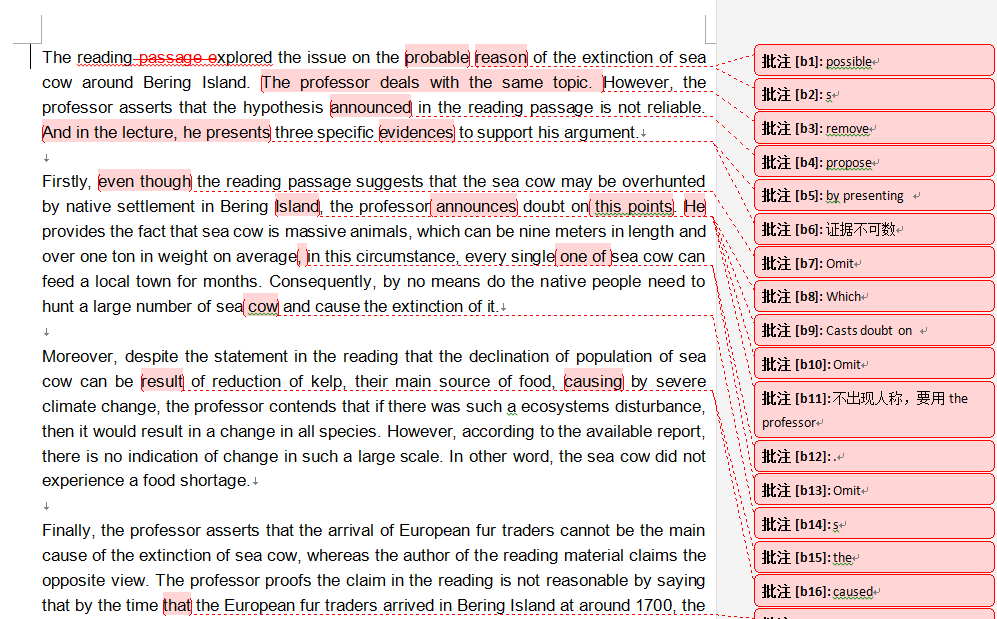 The reading passage explored the issue on the probable reason of the extinction of sea cow around Bering Island. The professor deals with the same topic. However, the professor asserts that the hypothesis announced in the reading passage is not reliable. And in the lecture, he presents three specific evidences to support his argument.

Firstly, even though the reading passage suggests that the sea cow may be overhunted by native settlement in Bering Island, the professor announces doubt on this points. He provides the fact that sea cow is massive animals, which can be nine meters in length and over one ton in weight on average, in this circumstance, every single one of sea cow can feed a local town for months. Consequently, by no means do the native people need to hunt a large number of sea cow and cause the extinction of it.

Moreover, despite the statement in the reading that the declination of population of sea cow can be result of reduction of kelp, their main source of food, causing by severe climate change, the professor contends that if there was such a ecosystems disturbance, then it would result in a change in all species. However, according to the available report, there is no indication of change in such a large scale. In other word, the sea cow did not experience a food shortage.

Finally, the professor asserts that the arrival of European fur traders cannot be the main cause of the extinction of sea cow, whereas the author of the reading material claims the opposite view. The professor proofs the claim in the reading is not reasonable by saying that by the time that the European fur traders arrived in Bering Island at around 1700, the

批注 [b1]: possible
批注 [b2]: s
批注 [b3]: remove
批注 [b4]: propose
批注 [b5]: by presenting
批注 [b6]: 证据不可数
批注 [b7]: Omit
批注 [b8]: Which
批注 [b9]: Casts doubt on
批注 [b10]: Omit
批注 [b11]: 不出现人称，要用 the professor
批注 [b12]: .
批注 [b13]: Omit
批注 [b14]: s
批注 [b15]: the
批注 [b16]: caused